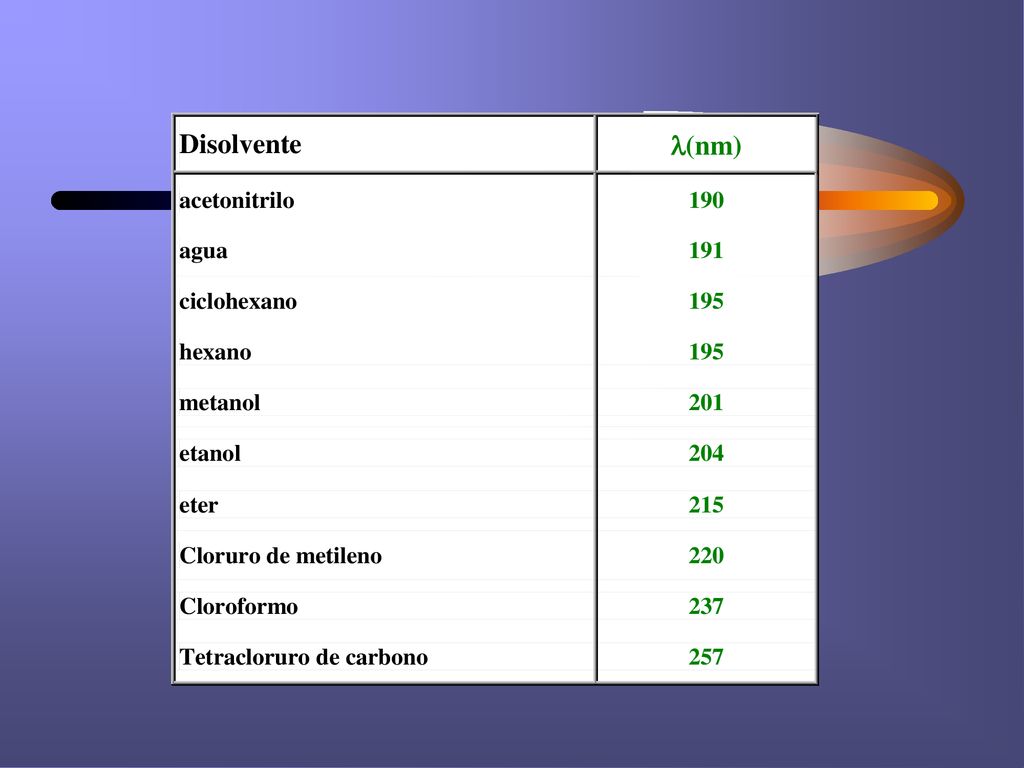 | Disolvente | $\lambda$(nm) |
|---|---|
| acetonitrilo | 190 |
| agua | 191 |
| ciclohexano | 195 |
| hexano | 195 |
| metanol | 201 |
| etanol | 204 |
| eter | 215 |
| Cloruro de metileno | 220 |
| Cloroformo | 237 |
| Tetracloruro de carbono | 257 |